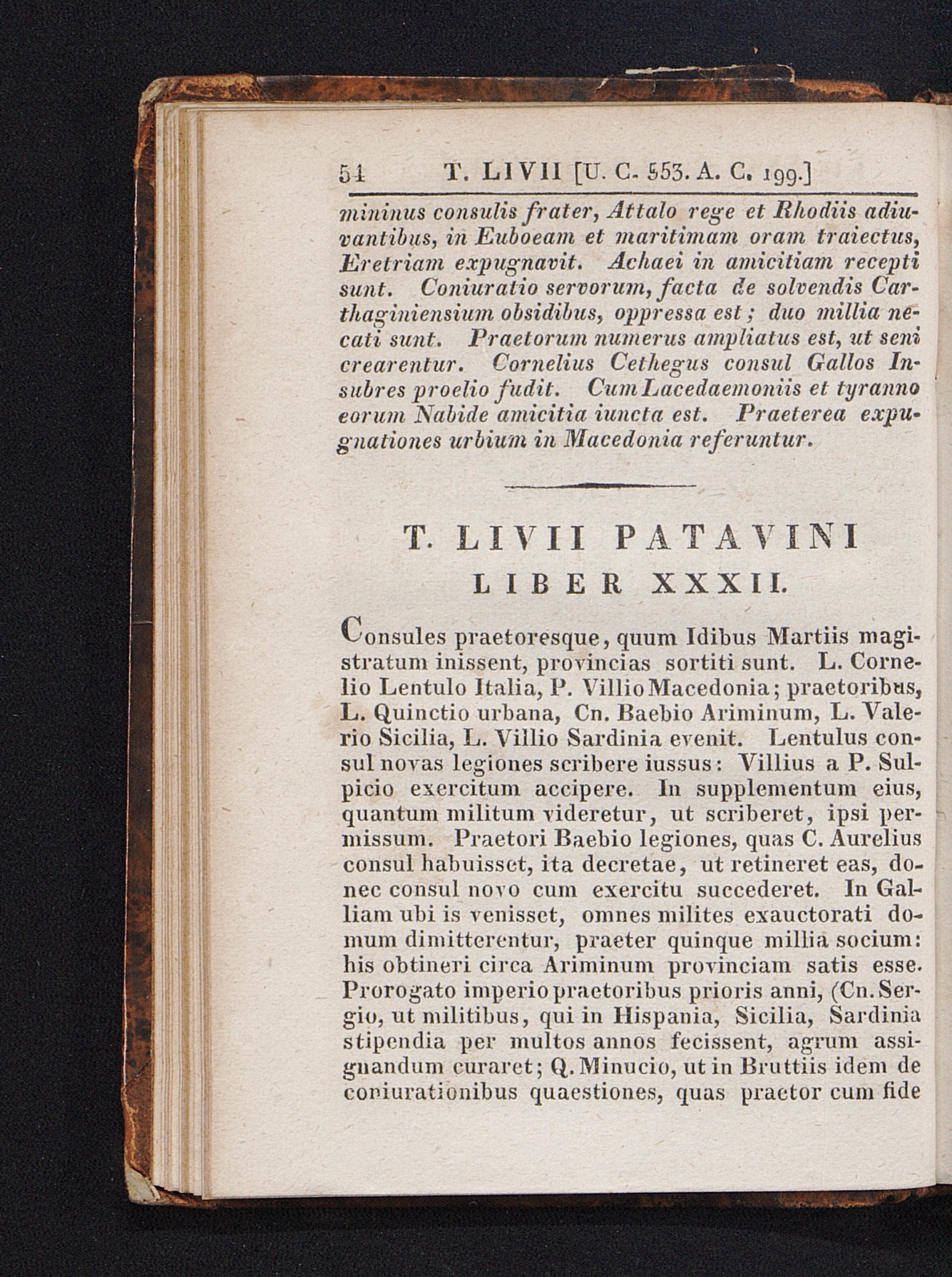 54 T. LIVII [U. C. 553. A. C. 199.]

mininus consulis frater, Attalo rege et Rhodiis adiuvantibus, in Euboeam et maritimam oram traiectus, Eretriam expugnavit. Achaei in amicitiam recepti sunt. Coniuratio servorum, facta de solvendis Carthaginiensium obsidibus, oppressa est; duo millia necati sunt. Praetorum numerus ampliatus est, ut seni crearentur. Cornelius Cethegus consul Gallos Insubres proelio fudit. Cum Lacedaemoniis et tyranno eorum Nabide amicitia iuncta est. Praeterea expugnationes urbium in Macedonia referuntur.

T. LIVII PATAVINI
LIBER XXXII.

Consules praetoresque, quum Idibus Martiis magistratum inissent, provincias sortiti sunt. L. Cornelio Lentulo Italia, P. Villio Macedonia; praetoribus, L. Quinctio urbana, Cn. Baebio Ariminum, L. Valerio Sicilia, L. Villio Sardinia evenit. Lentulus consul novas legiones scribere iussus: Villius a P. Sulpicio exercitum accipere. In supplementum eius, quantum militum videretur, ut scriberet, ipsi permissum. Praetori Baebio legiones, quas C. Aurelius consul habuisset, ita decretae, ut retineret eas, donec consul novo cum exercitu succederet. In Galliam ubi is venisset, omnes milites exauctorati domum dimitterentur, praeter quinque millia socium: his obtineri circa Ariminum provinciam satis esse. Prorogato imperio praetoribus prioris anni, (Cn. Sergio, ut militibus, qui in Hispania, Sicilia, Sardinia stipendia per multos annos fecissent, agrum assignandum curaret; Q. Minucio, ut in Bruttiis idem de coniurationibus quaestiones, quas praetor cum fide